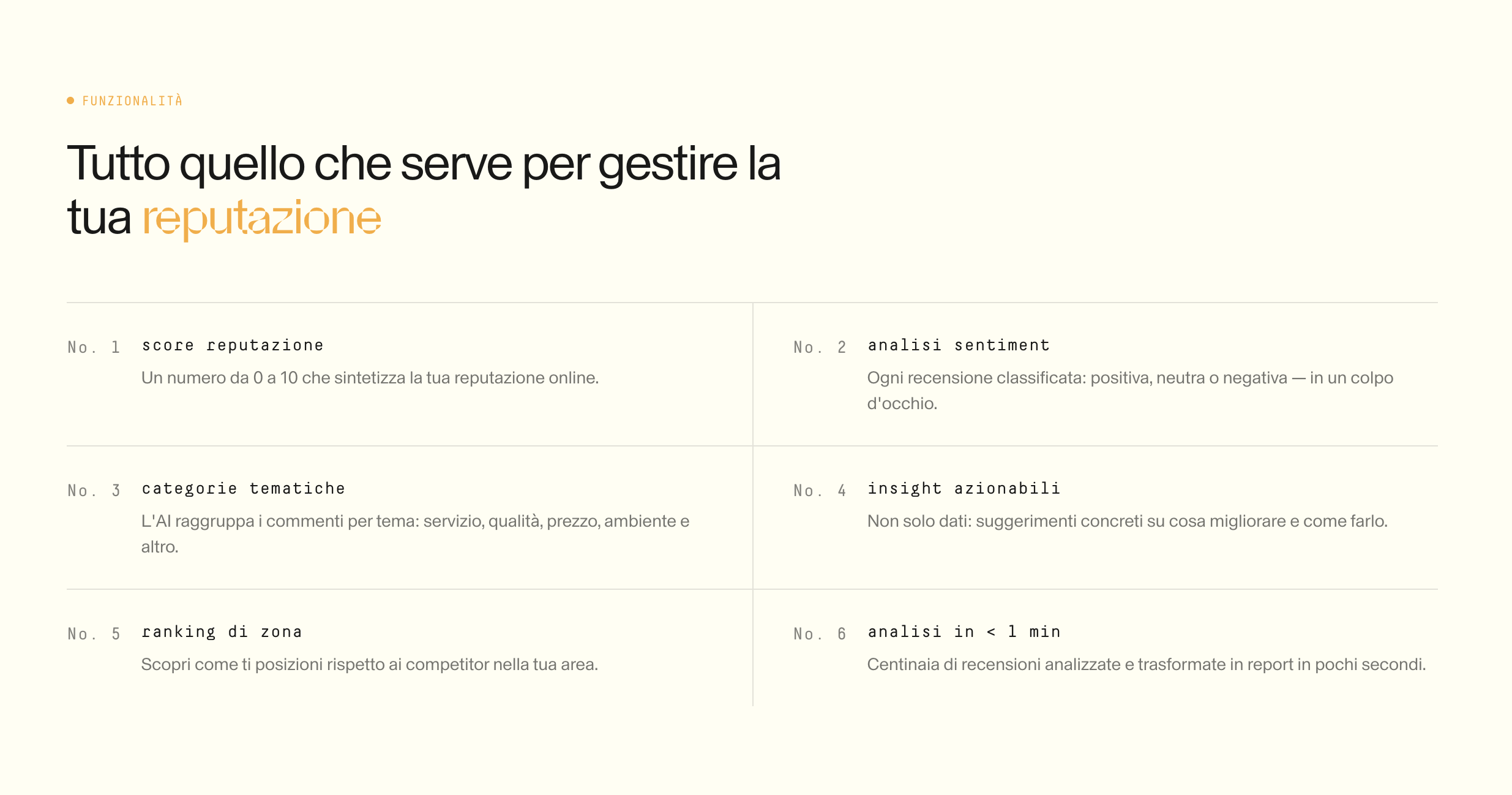 FUNZIONALITÀ

Tutto quello che serve per gestire la tua reputazione

No. 1 score reputazione
Un numero da 0 a 10 che sintetizza la tua reputazione online.

No. 2 analisi sentiment
Ogni recensione classificata: positiva, neutra o negativa — in un colpo d'occhio.

No. 3 categorie tematiche
L'AI raggruppa i commenti per tema: servizio, qualità, prezzo, ambiente e altro.

No. 4 insight azionabili
Non solo dati: suggerimenti concreti su cosa migliorare e come farlo.

No. 5 ranking di zona
Scopri come ti posizioni rispetto ai competitor nella tua area.

No. 6 analisi in < 1 min
Centinaia di recensioni analizzate e trasformate in report in pochi secondi.